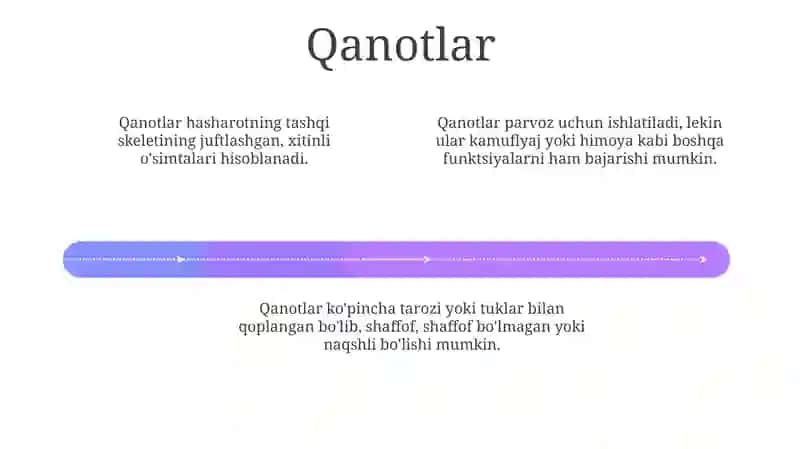 Qanotlar

Qanotlar hasharotning tashqi skeletining juftlashgan, xitinli o'simtalari hisoblanadi.

Qanotlar parvoz uchun ishlatiladi, lekin ular kamuflyaj yoki himoya kabi boshqa funktsiyalarni ham bajarishi mumkin.

Qanotlar ko'pincha tarozi yoki tuklar bilan qoplangan bo'lib, shaffof, shaffof bo'lmagan yoki naqshli bo'lishi mumkin.